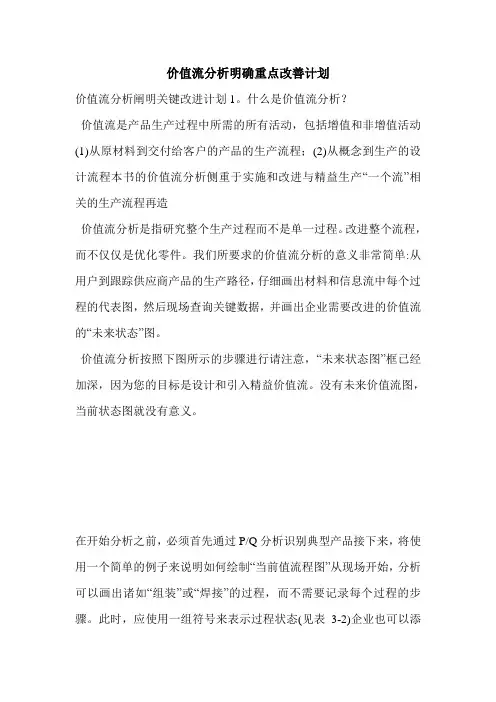 价值流分析明确重点改善计划

价值流分析阐明关键改进计划 1。什么是价值流分析？

价值流是产品生产过程中所需的所有活动，包括增值和非增值活动(1)从原材料到交付给客户的产品的生产流程；(2)从概念到生产的设计流程本书的价值流分析侧重于实施和改进与精益生产“一个流”相关的生产流程再造

价值流分析是指研究整个生产过程而不是单一过程。改进整个流程，而不仅仅是优化零件。我们所要求的价值流分析的意义非常简单:从用户到跟踪供应商产品的生产路径，仔细画出材料和信息流中每个过程的代表图，然后现场查询关键数据，并画出企业需要改进的价值流的“未来状态”图。

价值流分析按照下图所示的步骤进行请注意，“未来状态图”框已经加深，因为您的目标是设计和引入精益价值流。没有未来价值流图，当前状态图就没有意义。

在开始分析之前，必须首先通过 P/Q 分析识别典型产品接下来，将使用一个简单的例子来说明如何绘制“当前值流程图”从现场开始，分析可以画出诸如“组装”或“焊接”的过程，而不需要记录每个过程的步骤。此时，应使用一组符号来表示过程状态(见表 3-2)企业也可以添